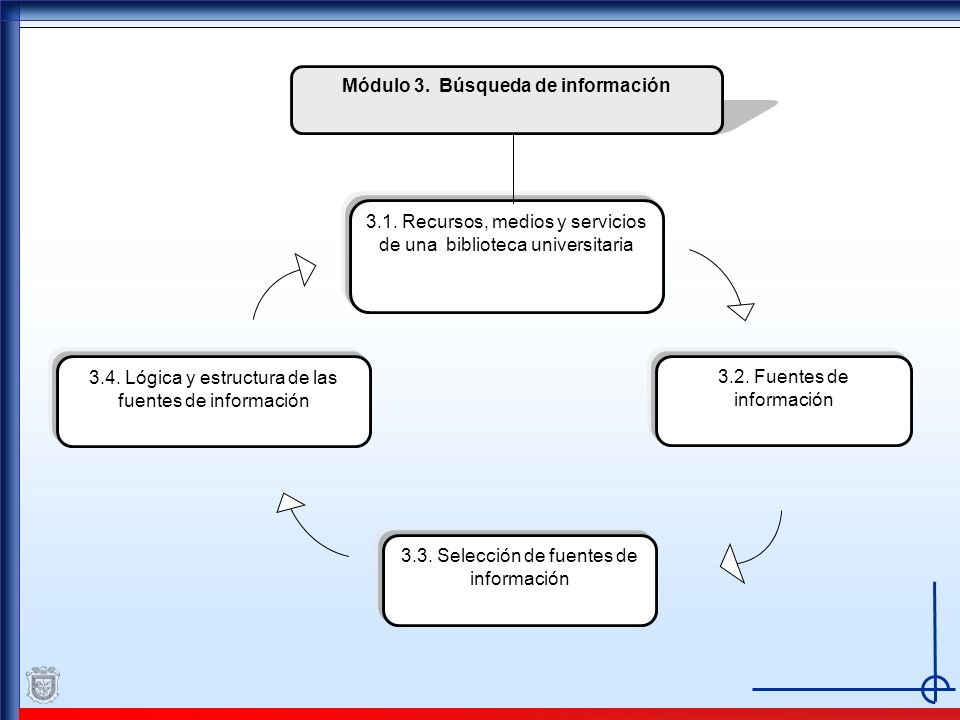 Módulo 3. Búsqueda de información

3.1. Recursos, medios y servicios de una biblioteca universitaria

3.2. Fuentes de información

3.3. Selección de fuentes de información

3.4. Lógica y estructura de las fuentes de información